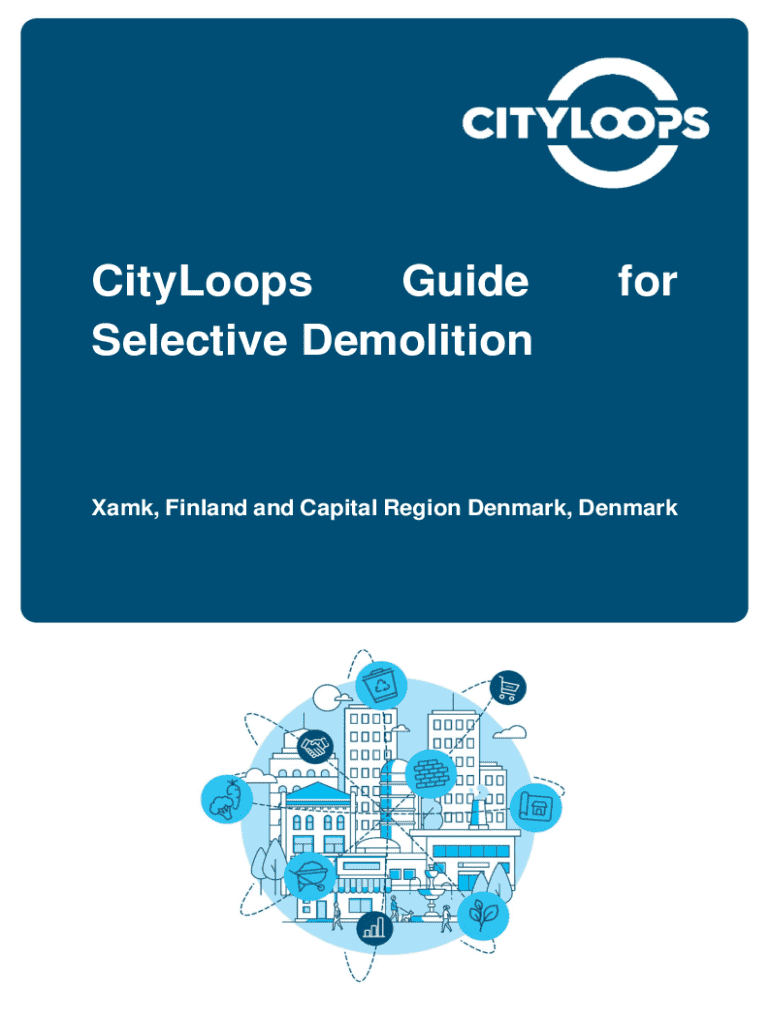 CITYLOOPS

CityLoops Guide for Selective Demolition

Xamk, Finland and Capital Region Denmark, Denmark